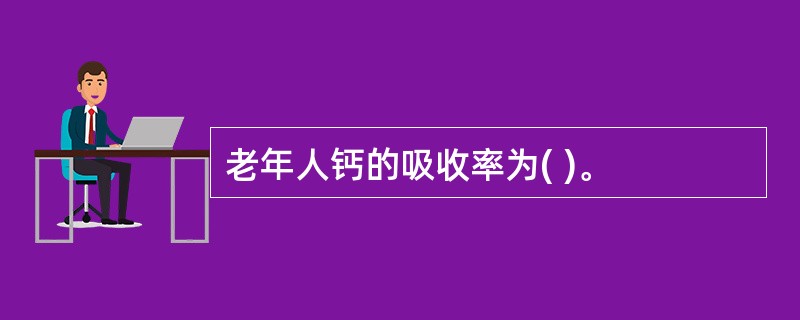 老年人钙的吸收率为( )。